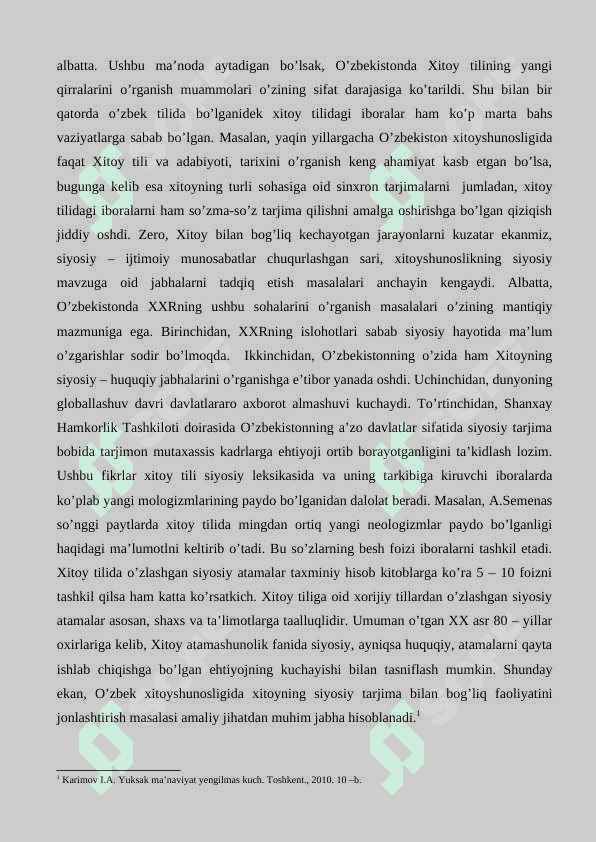 albatta. Ushbu ma’noda aytadigan bo’lsak, O’zbekistonda Xitoy tilining yangi qirralarini o’rganish muammolari o’zining sifat darajasiga ko’tarildi. Shu bilan bir qatorda o’zbek tilida bo’lganidek xitoy tilidagi iboralar ham ko’p marta bahs vaziyatlarga sabab bo’lgan. Masalan, yaqin yillargacha O’zbekiston xitoyshunosligida faqat Xitoy tili va adabiyoti, tarixini o’rganish keng ahamiyat kasb etgan bo’lsa, bugunga kelib esa xitoyning turli sohasiga oid sinxron tarjimalarni jumladan, xitoy tilidagi iboralarni ham so’zma-so’z tarjima qilishni amalga oshirishga bo’lgan qiziqish jiddiy oshdi. Zero, Xitoy bilan bog’liq kechayotgan jarayonlarni kuzatar ekanmiz, siyosiy – ijtimoiy munosabatlar chuqurlashgan sari, xitoyshunoslikning siyosiy mavzuga oid jabhalarni tadqiq etish masalalari anchayin kengaydi. Albatta, O’zbekistonda XXRning ushbu sohalarini o’rganish masalalari o’zining mantiqiy mazmuniga ega. Birinchidan, XXRning islohotlari sabab siyosiy hayotida ma’lum o’zgarishlar sodir bo’lmoqda. Ikkinchidan, O’zbekistonning o’zida ham Xitoyning siyosiy – huquqiy jabhalarini o’rganishga e’tibor yanada oshdi. Uchinchidan, dunyoning globallashuv davri davlatlararo axborot almashuvi kuchaydi. To’rtinchidan, Shanxay Hamkorlik Tashkiloti doirasida O’zbekistonning a’zo davlatlar sifatida siyosiy tarjima bobida tarjimon mutaxassis kadrlarga ehtiyoji ortib borayotganligini ta’kidlash lozim. Ushbu fikrlar xitoy tili siyosiy leksikasida va uning tarkibiga kiruvchi iboralarda ko’plab yangi mologizmlarining paydo bo’lganidan dalolat beradi. Masalan, A.Semenas so’nggi paytlarda xitoy tilida mingdan ortiq yangi neologizmlar paydo bo’lganligi haqidagi ma’lumotlni keltirib o’tadi. Bu so’zlarning besh foizi iboralarni tashkil etadi. Xitoy tilida o’zlashgan siyosiy atamalar taxminiy hisob kitoblarga ko’ra 5 – 10 foizni tashkil qilsa ham katta ko’rsatkich. Xitoy tiliga oid xorijiy tillardan o’zlashgan siyosiy atamalar asosan, shaxs va ta’limotlarga taalluqlidir. Umuman o’tgan XX asr 80 – yillar oxirlariga kelib, Xitoy atamashunolik fanida siyosiy, ayniqsa huquqiy, atamalarni qayta ishlab chiqishga bo’lgan ehtiyojning kuchayishi bilan tasniflash mumkin. Shunday ekan, O’zbek xitoyshunosligida xitoyning siyosiy tarjima bilan bog’liq faoliyatini jonlashtirish masalasi amaliy jihatdan muhim jabha hisoblanadi.$^1$

$^1$ Karimov I.A. Yuksak ma’naviyat yengilmas kuch. Toshkent., 2010. 10 –b.